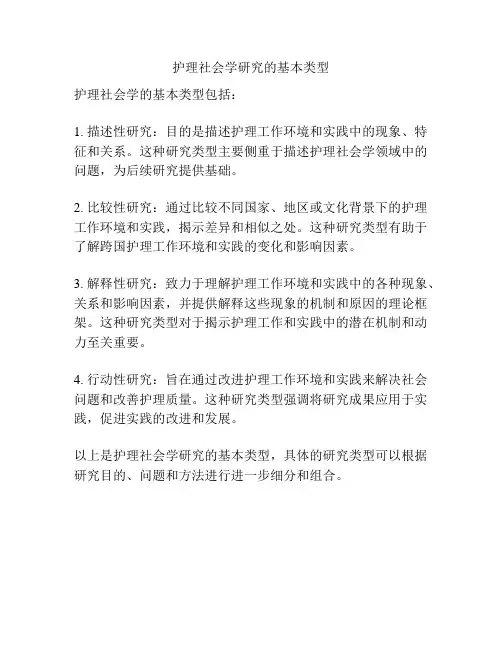 护理社会学研究的基本类型

护理社会学的基本类型包括：

1. 描述性研究：目的是描述护理工作环境和实践中的现象、特征和关系。这种研究类型主要侧重于描述护理社会学领域中的问题，为后续研究提供基础。

2. 比较性研究：通过比较不同国家、地区或文化背景下的护理工作环境和实践，揭示差异和相似之处。这种研究类型有助于了解跨国护理工作环境和实践的变化和影响因素。

3. 解释性研究：致力于理解护理工作环境和实践中的各种现象、关系和影响因素，并提供解释这些现象的机制和原因的理论框架。这种研究类型对于揭示护理工作和实践中的潜在机制和动力至关重要。

4. 行动性研究：旨在通过改进护理工作环境和实践来解决社会问题和改善护理质量。这种研究类型强调将研究成果应用于实践，促进实践的改进和发展。

以上是护理社会学研究的基本类型，具体的研究类型可以根据研究目的、问题和方法进行进一步细分和组合。